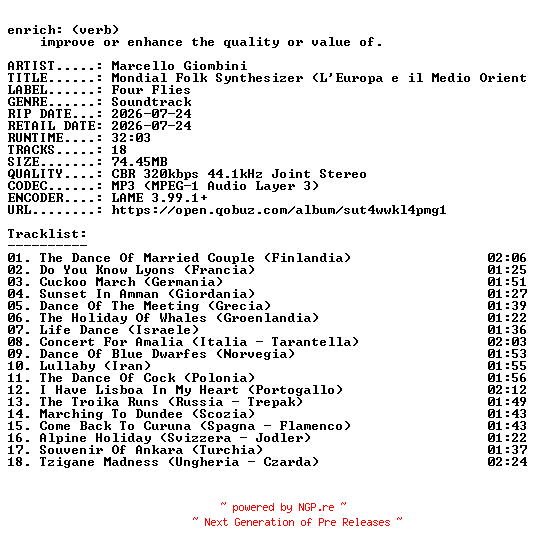 enrich: (verb)
improve or enhance the quality or value of.

ARTIST.....: Marcello Giombini
TITLE......: Mondial Folk Synthesizer (L'Europa e il Medio Orient
LABEL......: Four Flies
GENRE......: Soundtrack
RIP DATE...: 2026-07-24
RETAIL DATE: 2026-07-24
RUNTIME....: 32:03
TRACKS.....: 18
SIZE.......: 74.45MB
QUALITY....: CBR 320kbps 44.1kHz Joint Stereo
CODEC......: MP3 (MPEG-1 Audio Layer 3)
ENCODER....: LAME 3.99.1+
URL........: https://open.qobuz.com/album/sut4wwkl4pmg1

Tracklist:
----------
01. The Dance Of Married Couple (Finlandia) 02:06
02. Do You Know Lyons (Francia) 01:25
03. Cuckoo March (Germania) 01:51
04. Sunset In Amman (Giordania) 01:27
05. Dance Of The Meeting (Grecia) 01:39
06. The Holiday Of Whales (Groenlandia) 01:22
07. Life Dance (Israele) 01:36
08. Concert For Amalia (Italia - Tarantella) 02:03
09. Dance Of Blue Dwarfes (Norvegia) 01:53
10. Lullaby (Iran) 01:55
11. The Dance Of Cock (Polonia) 01:56
12. I Have Lisboa In My Heart (Portogallo) 02:12
13. The Troika Runs (Russia - Trepak) 01:49
14. Marching To Dundee (Scozia) 01:43
15. Come Back To Curuna (Spagna - Flamenco) 01:43
16. Alpine Holiday (Svizzera - Jodler) 01:22
17. Souvenir Of Ankara (Turchia) 01:37
18. Tzigane Madness (Ungheria - Czarda) 02:24

~ powered by NGP.re ~
~ Next Generation of Pre Releases ~